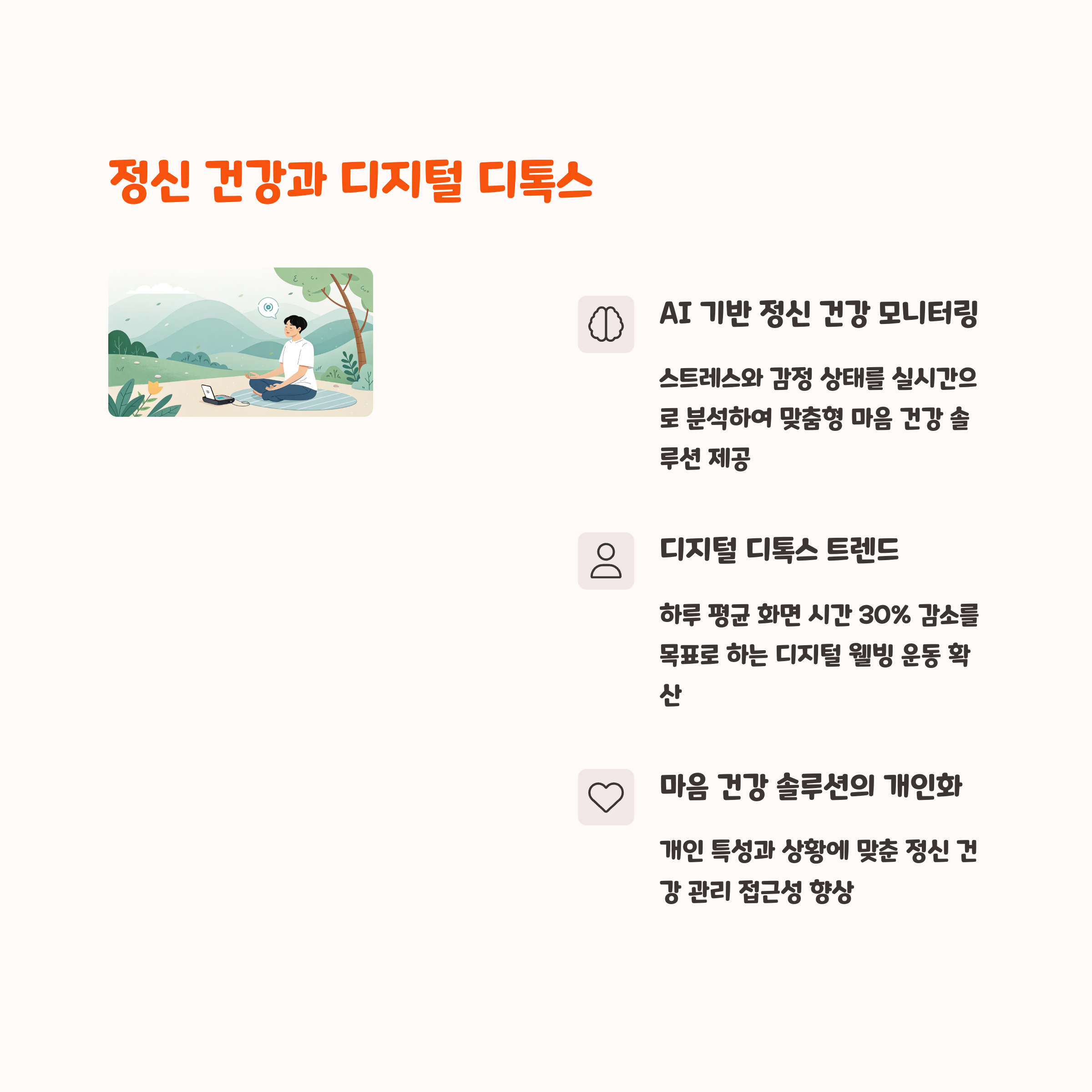 정신 건강과 디지털 디톡스

AI 기반 정신 건강 모니터링

스트레스와 감정 상태를 실시간으로 분석하여 맞춤형 마음 건강 솔루션 제공

디지털 디톡스 트렌드

하루 평균 화면 시간 30% 감소를 목표로 하는 디지털 웰빙 운동 확산

마음 건강 솔루션의 개인화

개인 특성과 상황에 맞춘 정신 건강 관리 접근성 향상